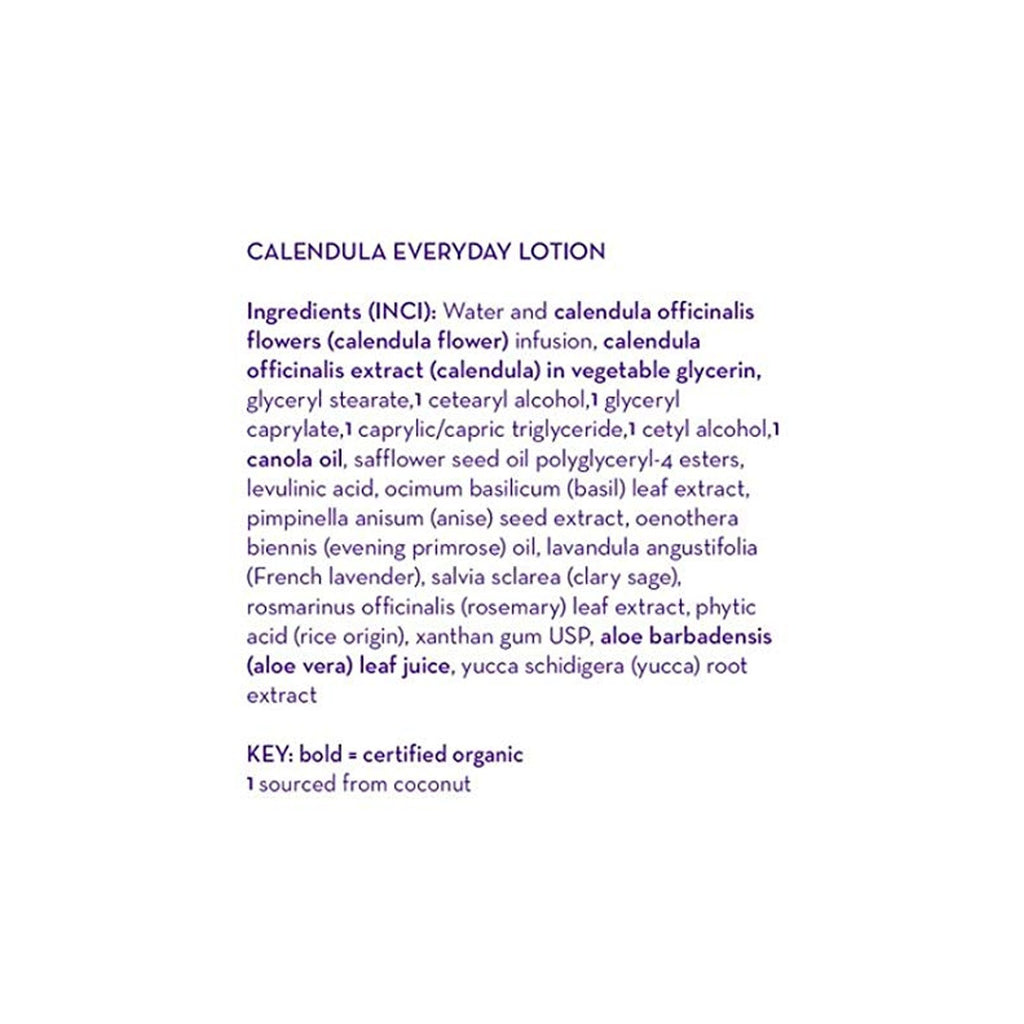 CALENDULA EVERYDAY LOTION

Ingredients (INCI): Water and calendula officinalis flowers (calendula flower) infusion, calendula officinalis extract (calendula) in vegetable glycerin, glyceryl stearate,1 cetearyl alcohol,1 glyceryl caprylate,1 caprylic/capric triglyceride,1 cetyl alcohol,1 canola oil, safflower seed oil polyglyceryl-4 esters, levulinic acid, ocimum basilicum (basil) leaf extract, pimpinella anisum (anise) seed extract, oenothera biennis (evening primrose) oil, lavandula angustifolia (French lavender), salvia sclarea (clary sage), rosmarinus officinalis (rosemary) leaf extract, phytic acid (rice origin), xanthan gum USP, aloe barbadensis (aloe vera) leaf juice, yucca schidigera (yucca) root extract

KEY: bold = certified organic
1 sourced from coconut